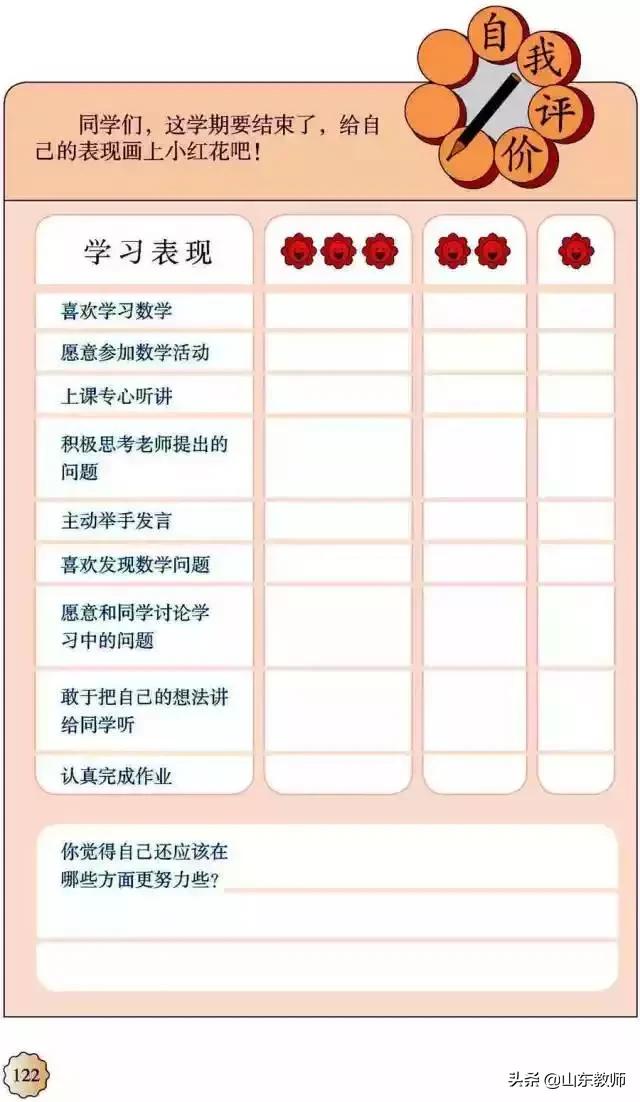 自我评价

同学们，这学期要结束了，给自己的表现画上小红花吧！

| 学习表现 | | | |
|---|---|---|---|
| 喜欢学习数学 | | | |
| 愿意参加数学活动 | | | |
| 上课专心听讲 | | | |
| 积极思考老师提出的问题 | | | |
| 主动举手发言 | | | |
| 喜欢发现数学问题 | | | |
| 愿意和同学讨论学习中的问题 | | | |
| 敢于把自己的想法讲给同学听 | | | |
| 认真完成作业 | | | |

你觉得自己还应该在哪些方面更努力些？

122

头条 @山东教师